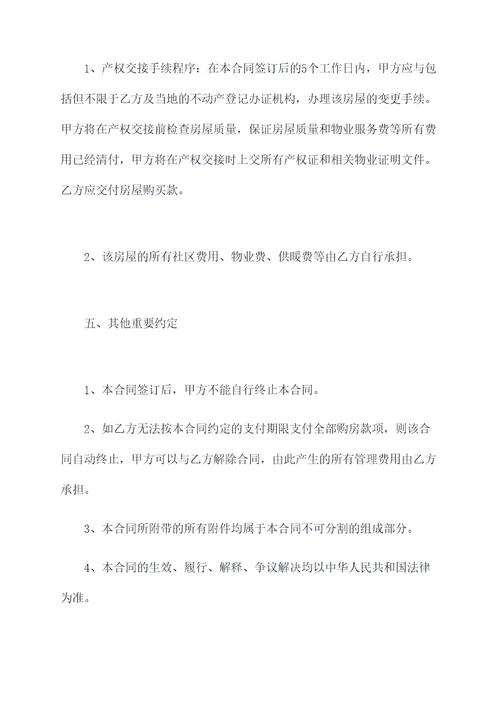 1、产权交接手续程序：在本合同签订后的5个工作日内，甲方应与包括但不限于乙方及当地的不动产登记办证机构，办理该房屋的变更手续。甲方将在产权交接前检查房屋质量，保证房屋质量和物业服务费等所有费用已经清付，甲方将在产权交接时上交所有产权证和相关物业证明文件。乙方应交付房屋购买款。

2、该房屋的所有社区费用、物业费、供暖费等由乙方自行承担。

五、其他重要约定

1、本合同签订后，甲方不能自行终止本合同。

2、如乙方无法按本合同约定的支付期限支付全部购房款项，则该合同自动终止，甲方可以与乙方解除合同，由此产生的所有管理费用由乙方承担。

3、本合同所附带的所有附件均属于本合同不可分割的组成部分。

4、本合同的生效、履行、解释、争议解决均以中华人民共和国法律为准。